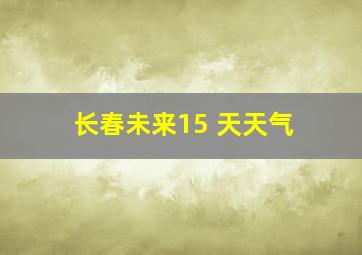 长春未来15 天天气